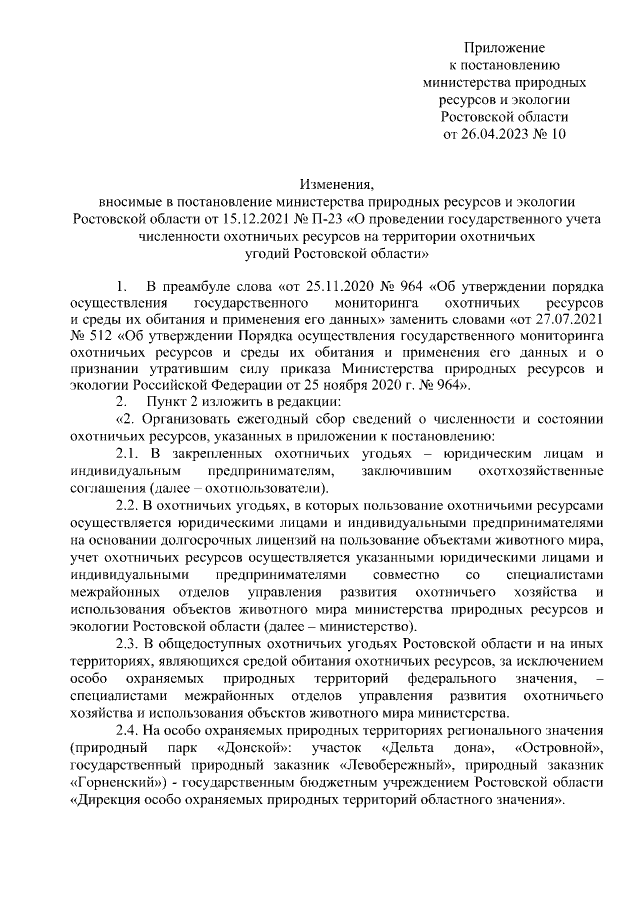 Приложение
к постановлению
министерства природных
ресурсов и экологии
Ростовской области
от 26.04.2023 № 10

Изменения,
вносимые в постановление министерства природных ресурсов и экологии Ростовской области от 15.12.2021 № П-23 «О проведении государственного учета численности охотничьих ресурсов на территории охотничьих угодий Ростовской области»

1. В преамбуле слова «от 25.11.2020 № 964 «Об утверждении порядка осуществления государственного мониторинга охотничьих ресурсов и среды их обитания и применения его данных» заменить словами «от 27.07.2021 № 512 «Об утверждении Порядка осуществления государственного мониторинга охотничьих ресурсов и среды их обитания и применения его данных и о признании утратившим силу приказа Министерства природных ресурсов и экологии Российской Федерации от 25 ноября 2020 г. № 964».

2. Пункт 2 изложить в редакции:

«2. Организовать ежегодный сбор сведений о численности и состоянии охотничьих ресурсов, указанных в приложении к постановлению:

2.1. В закрепленных охотничьих угодьях – юридическим лицам и индивидуальным предпринимателям, заключившим охотхозяйственные соглашения (далее – охотпользователи).

2.2. В охотничьих угодьях, в которых пользование охотничьими ресурсами осуществляется юридическими лицами и индивидуальными предпринимателями на основании долгосрочных лицензий на пользование объектами животного мира, учет охотничьих ресурсов осуществляется указанными юридическими лицами и индивидуальными предпринимателями совместно со специалистами межрайонных отделов управления развития охотничьего хозяйства и использования объектов животного мира министерства природных ресурсов и экологии Ростовской области (далее – министерство).

2.3. В общедоступных охотничьих угодьях Ростовской области и на иных территориях, являющихся средой обитания охотничьих ресурсов, за исключением особо охраняемых природных территорий федерального значения, – специалистами межрайонных отделов управления развития охотничьего хозяйства и использования объектов животного мира министерства.

2.4. На особо охраняемых природных территориях регионального значения (природный парк «Донской»: участок «Дельта дона», «Островной», государственный природный заказник «Левобережный», природный заказник «Горненский») - государственным бюджетным учреждением Ростовской области «Дирекция особо охраняемых природных территорий областного значения».